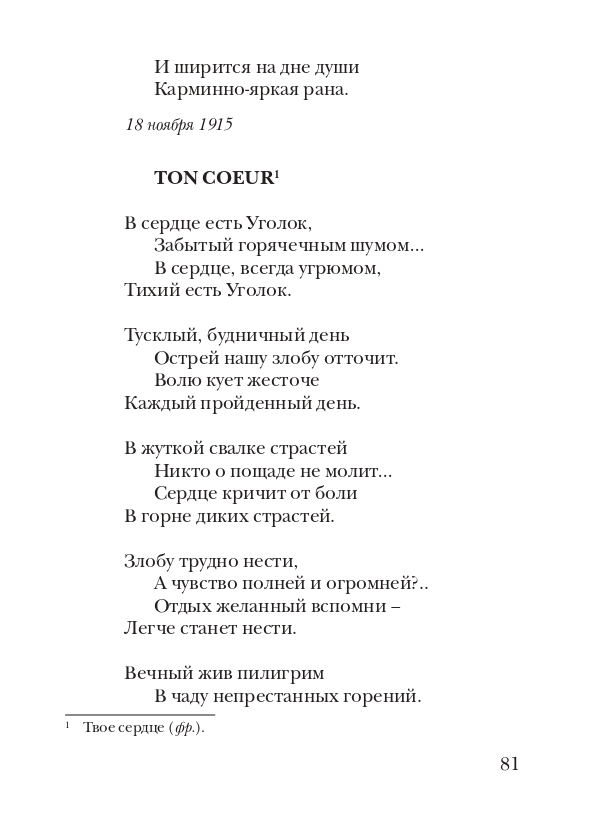 И ширится на дне души
Карминно-яркая рана.

18 ноября 1915

TON COEUR$^1$

В сердце есть Уголок,
Забытый горячечным шумом...
В сердце, всегда угрюмом,
Тихий есть Уголок.

Тусклый, будничный день
Острей нашу злобу отточит.
Волю кует жесточе
Каждый пройденный день.

В жуткой свалке страстей
Никто о пощаде не молит...
Сердце кричит от боли
В горне диких страстей.

Злобу трудно нести,
А чувство полней и огромней?..
Отдых желанный вспомни –
Легче станет нести.

Вечный жив пилигрим
В чаду непрестанных горений.

$^1$ Твое сердце (фр.).

81